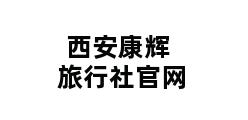 西安康辉
旅行社官网